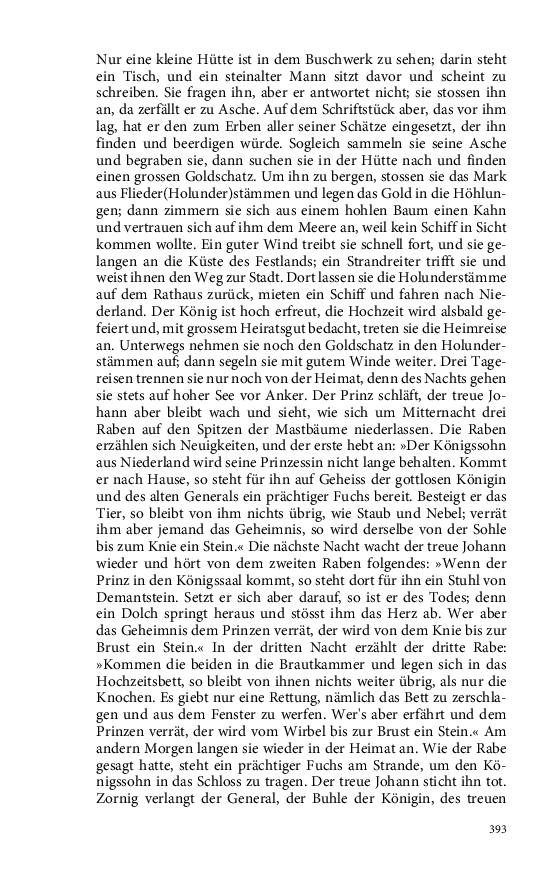 Nur eine kleine Hütte ist in dem Buschwerk zu sehen; darin steht ein Tisch, und ein steinalter Mann sitzt davor und scheint zu schreiben. Sie fragen ihn, aber er antwortet nicht; sie stossen ihn an, da zerfällt er zu Asche. Auf dem Schriftstück aber, das vor ihm lag, hat er den zum Erben aller seiner Schätze eingesetzt, der ihn finden und beerdigen würde. Sogleich sammeln sie seine Asche und begraben sie, dann suchen sie in der Hütte nach und finden einen grossen Goldschatz. Um ihn zu bergen, stossen sie das Mark aus Flieder(Holunder)stämmen und legen das Gold in die Höhlungen; dann zimmern sie sich aus einem hohlen Baum einen Kahn und vertrauen sich auf ihm dem Meere an, weil kein Schiff in Sicht kommen wollte. Ein guter Wind treibt sie schnell fort, und sie gelangen an die Küste des Festlands; ein Strandreiter trifft sie und weist ihnen den Weg zur Stadt. Dort lassen sie die Holunderstämme auf dem Rathaus zurück, mieten ein Schiff und fahren nach Niederland. Der König ist hoch erfreut, die Hochzeit wird alsbald gefeiert und, mit grossem Heiratsgut bedacht, treten sie die Heimreise an. Unterwegs nehmen sie noch den Goldschatz in den Holunderstämmen auf; dann segeln sie mit gutem Winde weiter. Drei Tagereisen trennen sie nur noch von der Heimat, denn des Nachts gehen sie stets auf hoher See vor Anker. Der Prinz schläft, der treue Johann aber bleibt wach und sieht, wie sich um Mitternacht drei Raben auf den Spitzen der Mastbäume niederlassen. Die Raben erzählen sich Neuigkeiten, und der erste hebt an: »Der Königssohn aus Niederland wird seine Prinzessin nicht lange behalten. Kommt er nach Hause, so steht für ihn auf Geheiss der gottlosen Königin und des alten Generals ein prächtiger Fuchs bereit. Besteigt er das Tier, so bleibt von ihm nichts übrig, wie Staub und Nebel; verrät ihm aber jemand das Geheimnis, so wird derselbe von der Sohle bis zum Knie ein Stein.« Die nächste Nacht wacht der treue Johann wieder und hört von dem zweiten Raben folgendes: »Wenn der Prinz in den Königssaal kommt, so steht dort für ihn ein Stuhl von Demantstein. Setzt er sich aber darauf, so ist er des Todes; denn ein Dolch springt heraus und stösst ihm das Herz ab. Wer aber das Geheimnis dem Prinzen verrät, der wird von dem Knie bis zur Brust ein Stein.« In der dritten Nacht erzählt der dritte Rabe: »Kommen die beiden in die Brautkammer und legen sich in das Hochzeitsbett, so bleibt von ihnen nichts weiter übrig, als nur die Knochen. Es giebt nur eine Rettung, nämlich das Bett zu zerschlagen und aus dem Fenster zu werfen. Wer's aber erfährt und dem Prinzen verrät, der wird vom Wirbel bis zur Brust ein Stein.« Am andern Morgen langen sie wieder in der Heimat an. Wie der Rabe gesagt hatte, steht ein prächtiger Fuchs am Strande, um den Königssohn in das Schloss zu tragen. Der treue Johann sticht ihn tot. Zornig verlangt der General, der Buhle der Königin, des treuen

393